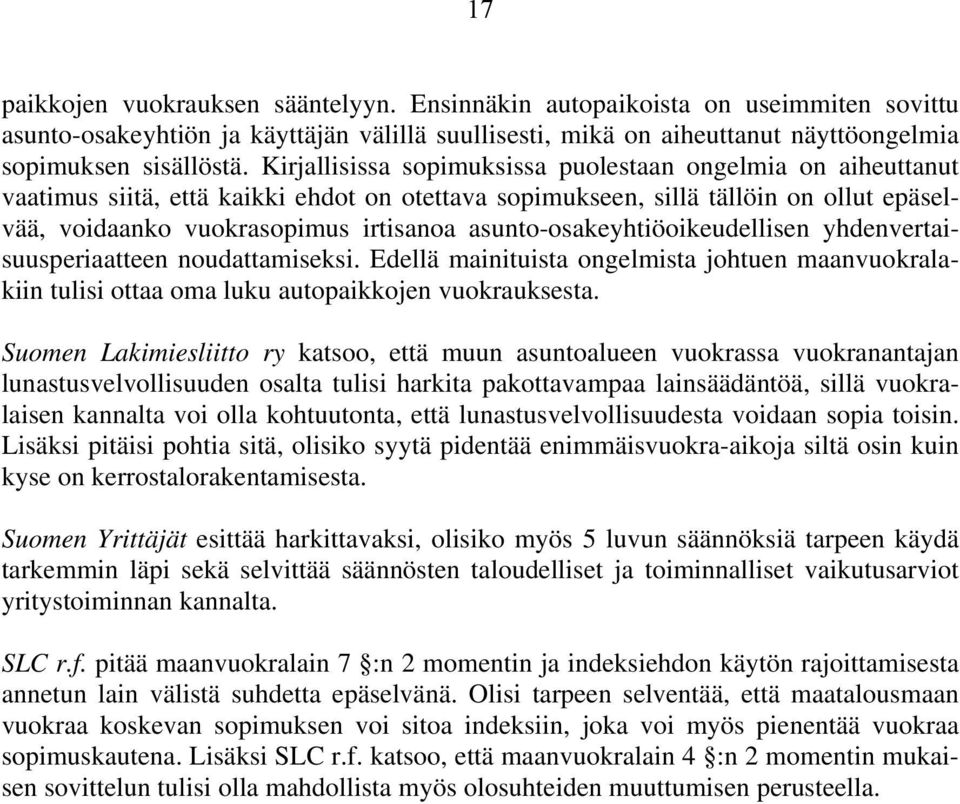 17

paikkojen vuokrauksen sääntelyyn. Ensinnäkin autopaikoista on useimmiten sovittu asunto-osakeyhtiön ja käyttäjän välillä suullisesti, mikä on aiheuttanut näyttöongelmia sopimuksen sisällöstä. Kirjallisissa sopimuksissa puolestaan ongelmia on aiheuttanut vaatimus siitä, että kaikki ehdot on otettava sopimukseen, sillä tällöin on ollut epäselvää, voidaanko vuokrasopimus irtisanoa asunto-osakeyhtiöoikeudellisen yhdenvertaisuusperiaatteen noudattamiseksi. Edellä mainituista ongelmista johtuen maanvuokralakiin tulisi ottaa oma luku autopaikkojen vuokrauksesta.

Suomen Lakimiesliitto ry katsoo, että muun asuntoalueen vuokrassa vuokranantajan lunastusvelvollisuuden osalta tulisi harkita pakottavampaa lainsäädäntöä, sillä vuokralaisen kannalta voi olla kohtuutonta, että lunastusvelvollisuudesta voidaan sopia toisin. Lisäksi pitäisi pohtia sitä, olisiko syytä pidentää enimmäisvuokra-aikoja siltä osin kuin kyse on kerrostalorakentamisesta.

Suomen Yrittäjät esittää harkittavaksi, olisiko myös 5 luvun säännöksiä tarpeen käydä tarkemmin läpi sekä selvittää säännösten taloudelliset ja toiminnalliset vaikutusarviot yritystoiminnan kannalta.

SLC r.f. pitää maanvuokralain 7 §:n 2 momentin ja indeksiehdon käytön rajoittamisesta annetun lain välistä suhdetta epäselvänä. Olisi tarpeen selventää, että maatalousmaan vuokraa koskevan sopimuksen voi sitoa indeksiin, joka voi myös pienentää vuokraa sopimuskautena. Lisäksi SLC r.f. katsoo, että maanvuokralain 4 §:n 2 momentin mukaisen sovittelun tulisi olla mahdollista myös olosuhteiden muuttumisen perusteella.